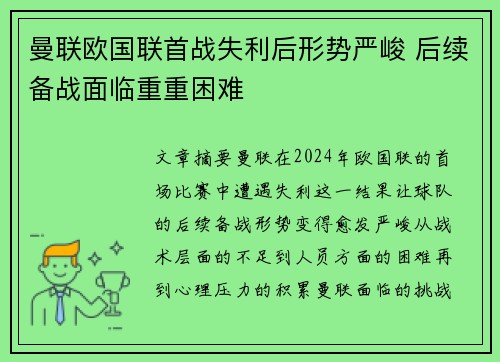 曼联欧国联首战失利后形势严峻 后续备战面临重重困难

文章摘要曼联在2024年欧国联的首场比赛中遭遇失利这一结果让球队的后续备战形势变得愈发严峻从战术层面的不足到人员方面的困难再到心理压力的积累曼联面临的挑战